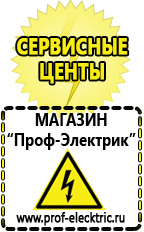 СЕРВИСНЫЕ ЦЕНТЫ

МАГАЗИН
“Проф-Электрик”

www.prof-electric.ru